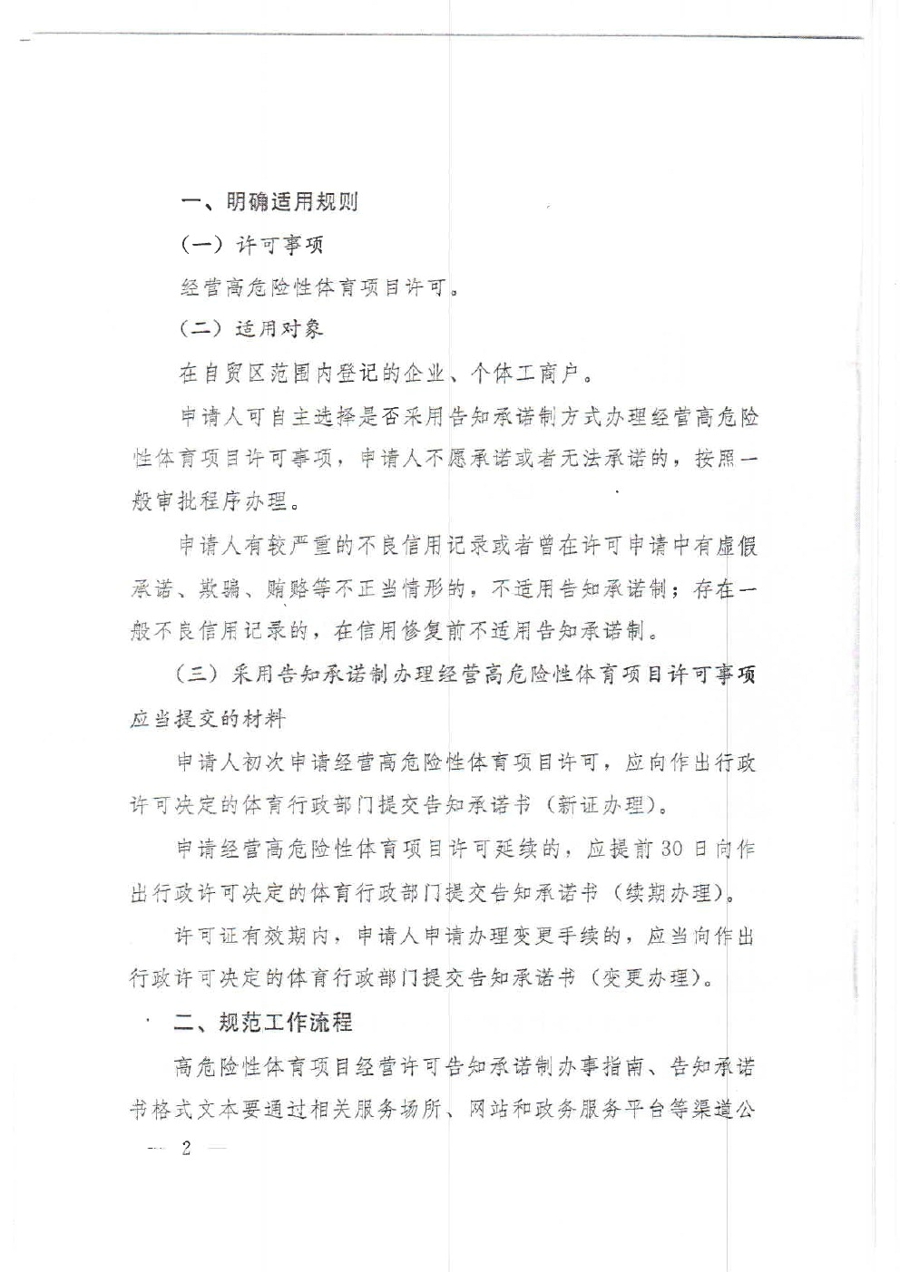 一、明确适用规则

（一）许可事项

经营高危险性体育项目许可。

（二）适用对象

在自贸区范围内登记的企业、个体工商户。

申请人可自主选择是否采用告知承诺制方式办理经营高危险性体育项目许可事项，申请人不愿承诺或者无法承诺的，按照一般审批程序办理。

申请人有较严重的不良信用记录或者曾在许可申请中有虚假承诺、欺骗、贿赂等不正当情形的，不适用告知承诺制；存在一般不良信用记录的，在信用修复前不适用告知承诺制。

（三）采用告知承诺制办理经营高危险性体育项目许可事项应当提交的材料

申请人初次申请经营高危险性体育项目许可，应向作出行政许可决定的体育行政部门提交告知承诺书（新证办理）。

申请经营高危险性体育项目许可延续的，应提前30日向作出行政许可决定的体育行政部门提交告知承诺书（续期办理）。

许可证有效期内，申请人申请办理变更手续的，应当向作出行政许可决定的体育行政部门提交告知承诺书（变更办理）。

二、规范工作流程

高危险性体育项目经营许可告知承诺制办事指南、告知承诺书格式文本要通过相关服务场所、网站和政务服务平台等渠道公

— 2 —